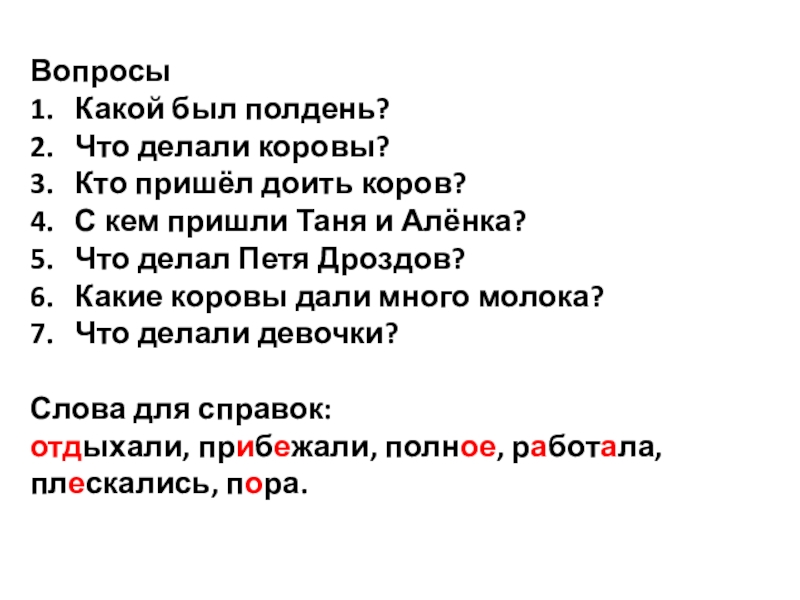 Вопросы
1. Какой был полдень?
2. Что делали коровы?
3. Кто пришёл доить коров?
4. С кем пришли Таня и Алёнка?
5. Что делал Петя Дроздов?
6. Какие коровы дали много молока?
7. Что делали девочки?

Слова для справок:
отдыхали, прибежали, полное, работала, плескались, пора.